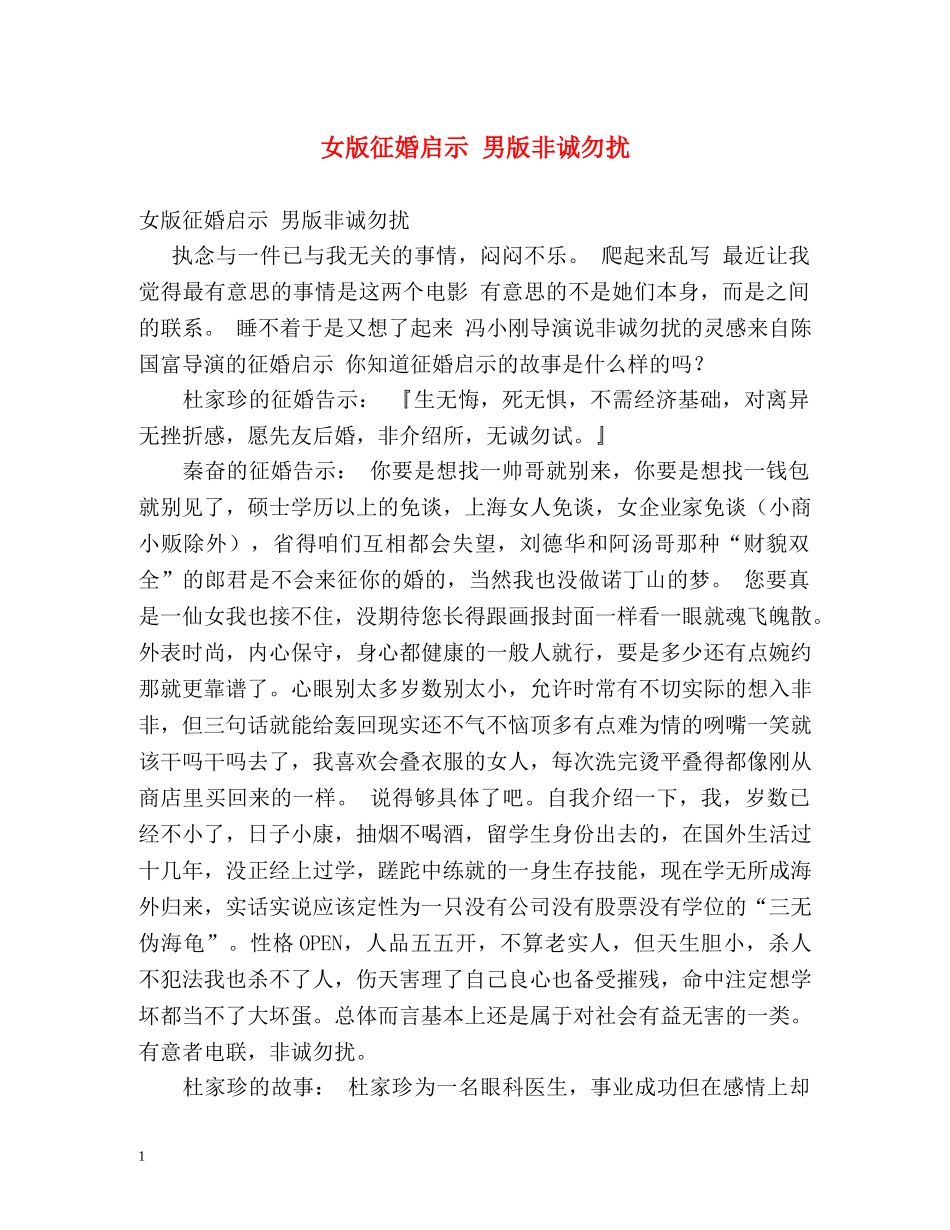 女版征婚启示 男版非诚勿扰

女版征婚启示 男版非诚勿扰

执念与一件已与我无关的事情，闷闷不乐。 爬起来乱写 最近让我觉得最有意思的事情是这两个电影 有意思的不是她们本身，而是之间的联系。 睡不着于是又想了起来 冯小刚导演说非诚勿扰的灵感来自陈国富导演的征婚启示 你知道征婚启示的故事是什么样的吗？

杜家珍的征婚告示： 『生无悔，死无惧，不需经济基础，对离异无挫折感，愿先友后婚，非介绍所，无诚勿试。』

秦奋的征婚告示： 你要是想找一帅哥就别来，你要是想找一钱包就别见了，硕士学历以上的免谈，上海女人免谈，女企业家免谈（小商小贩除外），省得咱们互相都会失望，刘德华和阿汤哥那种“财貌双全”的郎君是不会来征你的婚的，当然我也没做诺丁山的梦。 您要真是一仙女我也接不住，没期待您长得跟画报封面一样看一眼就魂飞魄散。外表时尚，内心保守，身心都健康的一般人就行，要是多少还有点婉约那就更靠谱了。心眼别太多岁数别太小，允许时常有不切实际的想入非非，但三句话就能给轰回现实还不气不恼顶多有点难为情的咧嘴一笑就该干吗干吗去了，我喜欢会叠衣服的女人，每次洗完烫平叠得都像刚从商店里买回来的一样。 说得够具体了吧。自我介绍一下，我，岁数已经不小了，日子小康，抽烟不喝酒，留学生身份出去的，在国外生活过十几年，没正经上过学，蹉跎中练就的一身生存技能，现在学无所成海外归来，实话实说应该定性为一只没有公司没有股票没有学位的“三无伪海龟”。性格OPEN，人品五五开，不算老实人，但天生胆小，杀人不犯法我也杀不了人，伤天害理了自己良心也备受摧残，命中注定想学坏都当不了大坏蛋。总体而言基本上还是属于对社会有益无害的一类。有意者电联，非诚勿扰。

杜家珍的故事： 杜家珍为一名眼科医生，事业成功但在感情上却

1